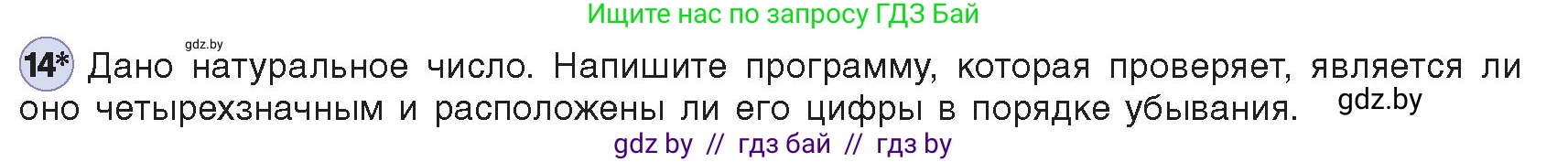 Ищите нас по запросу ГДЗ Бай

gdz.by

14* Дано натуральное число. Напишите программу, которая проверяет, является ли оно четырехзначным и расположены ли его цифры в порядке убывания.

gdz.by

gdz by // гдз бай // гдз by